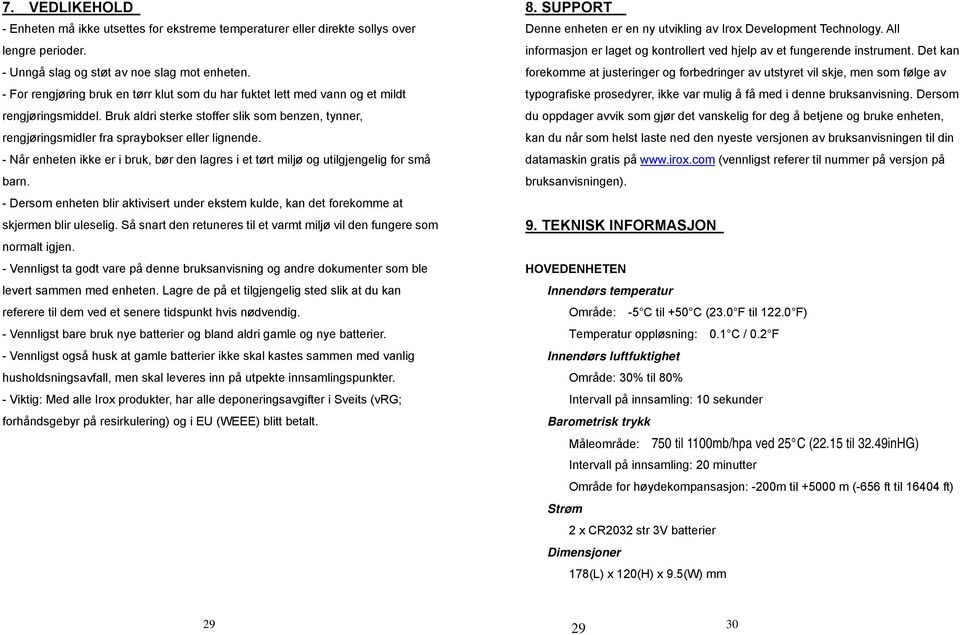 7. VEDLIKEHOLD

- Enheten må ikke utsettes for ekstreme temperaturer eller direkte sollys over lengre perioder.

- Unngå slag og støt av noe slag mot enheten.

- For rengjøring bruk en tørr klut som du har fuktet lett med vann og et mildt rengjøringsmiddel. Bruk aldri sterke stoffer slik som benzen, tynner, rengjøringsmidler fra spraybokser eller lignende.

- Når enheten ikke er i bruk, bør den lagres i et tørt miljø og utilgjengelig for små barn.

- Dersom enheten blir aktivisert under ekstem kulde, kan det forekomme at skjermen blir uleselig. Så snart den retuneres til et varmt miljø vil den fungere som normalt igjen.

- Vennligst ta godt vare på denne bruksanvisning og andre dokumenter som ble levert sammen med enheten. Lagre de på et tilgjengelig sted slik at du kan referere til dem ved et senere tidspunkt hvis nødvendig.

- Vennligst bare bruk nye batterier og bland aldri gamle og nye batterier.

- Vennligst også husk at gamle batterier ikke skal kastes sammen med vanlig husholdsningsavfall, men skal leveres inn på utpekte innsamlingspunkter.

- Viktig: Med alle Irox produkter, har alle deponeringsavgifter i Sveits (vRG; forhåndsgebyr på resirkulering) og i EU (WEEE) blitt betalt.

29

8. SUPPORT

Denne enheten er en ny utvikling av Irox Development Technology. All informasjon er laget og kontrollert ved hjelp av et fungerende instrument. Det kan forekomme at justeringer og forbedringer av utstyret vil skje, men som følge av typografiske prosedyrer, ikke var mulig å få med i denne bruksanvisning. Dersom du oppdager avvik som gjør det vanskelig for deg å betjene og bruke enheten, kan du når som helst laste ned den nyeste versjonen av bruksanvisningen til din datamaskin gratis på www.irox.com (vennligst referer til nummer på versjon på bruksanvisningen).

9. TEKNISK INFORMASJON

HOVEDENHETEN

Innendørs temperatur

Område: -5°C til +50°C (23.0°F til 122.0°F)

Temperatur oppløsning: 0.1°C / 0.2°F

Innendørs luftfuktighet

Område: 30% til 80%

Intervall på innsamling: 10 sekunder

Barometrisk trykk

Måleområde: 750 til 1100mb/hpa ved 25°C (22.15 til 32.49inHG)

Intervall på innsamling: 20 minutter

Område for høydekompansasjon: -200m til +5000 m (-656 ft til 16404 ft)

Strøm

2 x CR2032 str 3V batterier

Dimensjoner

178(L) x 120(H) x 9.5(W) mm

29

30